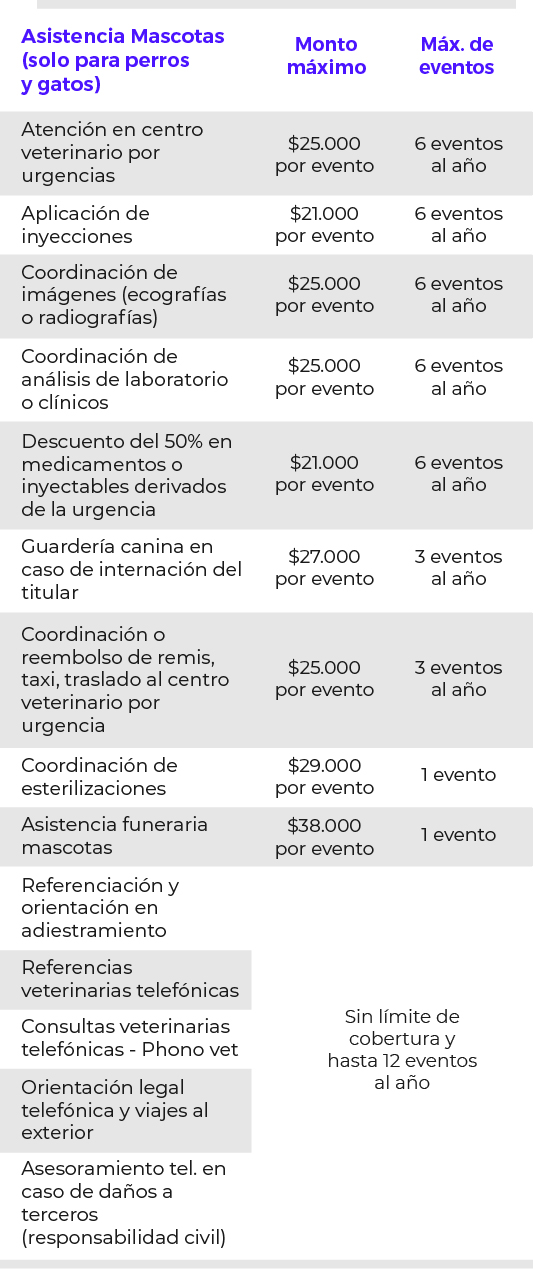 | Asistencia Mascotas (solo para perros y gatos) | Monto máximo | Máx. de eventos |
|---|---|---|
| Atención en centro veterinario por urgencias | \$25.000 por evento | 6 eventos al año |
| Aplicación de inyecciones | \$21.000 por evento | 6 eventos al año |
| Coordinación de imágenes (ecografías o radiografías) | \$25.000 por evento | 6 eventos al año |
| Coordinación de análisis de laboratorio o clínicos | \$25.000 por evento | 6 eventos al año |
| Descuento del 50% en medicamentos o inyectables derivados de la urgencia | \$21.000 por evento | 6 eventos al año |
| Guardería canina en caso de internación del titular | \$27.000 por evento | 3 eventos al año |
| Coordinación o reembolso de remis, taxi, traslado al centro veterinario por urgencia | \$25.000 por evento | 3 eventos al año |
| Coordinación de esterilizaciones | \$29.000 por evento | 1 evento |
| Asistencia funeraria mascotas | \$38.000 por evento | 1 evento |
| Referenciación y orientación en adiestramiento | Sin límite de cobertura y hasta 12 eventos al año | |
| Referencias veterinarias telefónicas | | |
| Consultas veterinarias telefónicas - Phono vet | | |
| Orientación legal telefónica y viajes al exterior | | |
| Asesoramiento tel. en caso de daños a terceros (responsabilidad civil) | | |